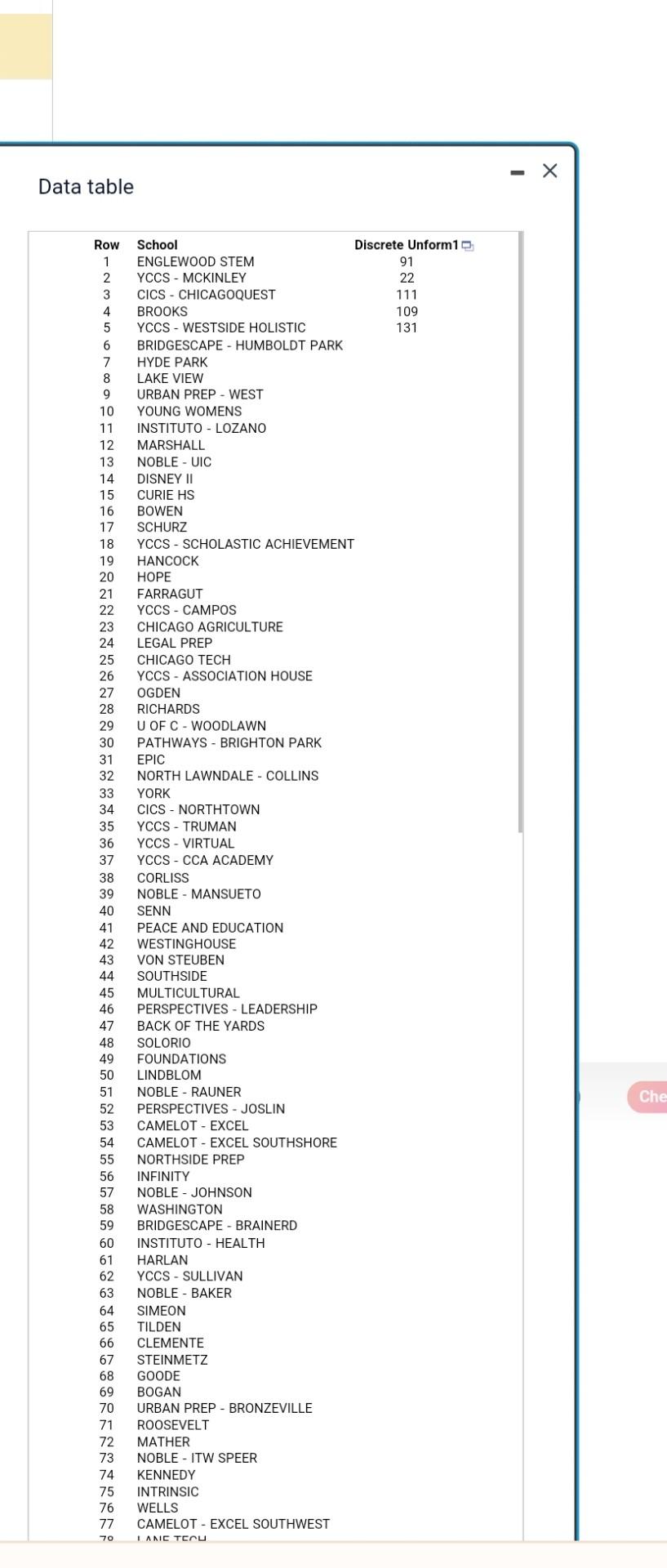 Data table

| Row | School | Discrete Unform1 |
|---|---|---|
| 1 | ENGLEWOOD STEM | 91 |
| 2 | YCCS - MCKINLEY | 22 |
| 3 | CICS - CHICAGOQUEST | 111 |
| 4 | BROOKS | 109 |
| 5 | YCCS - WESTSIDE HOLISTIC | 131 |
| 6 | BRIDGESCAPE - HUMBOLDT PARK | |
| 7 | HYDE PARK | |
| 8 | LAKE VIEW | |
| 9 | URBAN PREP - WEST | |
| 10 | YOUNG WOMENS | |
| 11 | INSTITUTO - LOZANO | |
| 12 | MARSHALL | |
| 13 | NOBLE - UIC | |
| 14 | DISNEY II | |
| 15 | CURIE HS | |
| 16 | BOWEN | |
| 17 | SCHURZ | |
| 18 | YCCS - SCHOLASTIC ACHIEVEMENT | |
| 19 | HANCOCK | |
| 20 | HOPE | |
| 21 | FARRAGUT | |
| 22 | YCCS - CAMPOS | |
| 23 | CHICAGO AGRICULTURE | |
| 24 | LEGAL PREP | |
| 25 | CHICAGO TECH | |
| 26 | YCCS - ASSOCIATION HOUSE | |
| 27 | OGDEN | |
| 28 | RICHARDS | |
| 29 | U OF C - WOODLAWN | |
| 30 | PATHWAYS - BRIGHTON PARK | |
| 31 | EPIC | |
| 32 | NORTH LAWNDALE - COLLINS | |
| 33 | YORK | |
| 34 | CICS - NORTHTOWN | |
| 35 | YCCS - TRUMAN | |
| 36 | YCCS - VIRTUAL | |
| 37 | YCCS - CCA ACADEMY | |
| 38 | CORLISS | |
| 39 | NOBLE - MANSUETO | |
| 40 | SENN | |
| 41 | PEACE AND EDUCATION | |
| 42 | WESTINGHOUSE | |
| 43 | VON STEUBEN | |
| 44 | SOUTHSIDE | |
| 45 | MULTICULTURAL | |
| 46 | PERSPECTIVES - LEADERSHIP | |
| 47 | BACK OF THE YARDS | |
| 48 | SOLORIO | |
| 49 | FOUNDATIONS | |
| 50 | LINDBLOM | |
| 51 | NOBLE - RAUNER | |
| 52 | PERSPECTIVES - JOSLIN | |
| 53 | CAMELOT - EXCEL | |
| 54 | CAMELOT - EXCEL SOUTHSHORE | |
| 55 | NORTHSIDE PREP | |
| 56 | INFINITY | |
| 57 | NOBLE - JOHNSON | |
| 58 | WASHINGTON | |
| 59 | BRIDGESCAPE - BRAINERD | |
| 60 | INSTITUTO - HEALTH | |
| 61 | HARLAN | |
| 62 | YCCS - SULLIVAN | |
| 63 | NOBLE - BAKER | |
| 64 | SIMEON | |
| 65 | TILDEN | |
| 66 | CLEMENTE | |
| 67 | STEINMETZ | |
| 68 | GOODE | |
| 69 | BOGAN | |
| 70 | URBAN PREP - BRONZEVILLE | |
| 71 | ROOSEVELT | |
| 72 | MATHER | |
| 73 | NOBLE - ITW SPEER | |
| 74 | KENNEDY | |
| 75 | INTRINSIC | |
| 76 | WELLS | |
| 77 | CAMELOT - EXCEL SOUTHWEST | |
| 78 | LANE TECH | |

Che